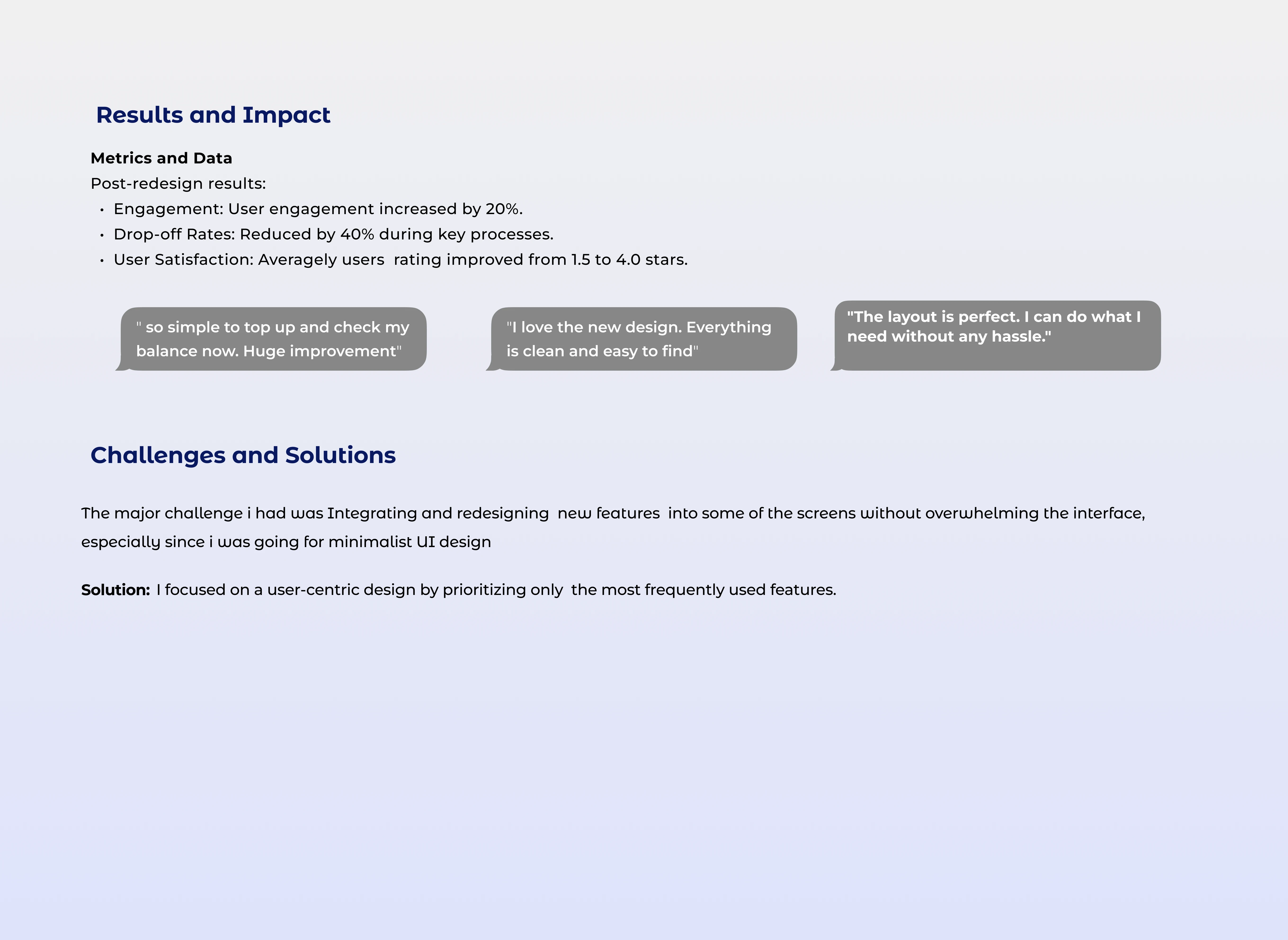 Results and Impact

Metrics and Data
Post-redesign results:
• Engagement: User engagement increased by 20%.
• Drop-off Rates: Reduced by 40% during key processes.
• User Satisfaction: Averagely users rating improved from 1.5 to 4.0 stars.

" so simple to top up and check my balance now. Huge improvement"

"I love the new design. Everything is clean and easy to find"

"The layout is perfect. I can do what I need without any hassle."

Challenges and Solutions

The major challenge i had was Integrating and redesigning new features into some of the screens without overwhelming the interface, especially since i was going for minimalist UI design

Solution: I focused on a user-centric design by prioritizing only the most frequently used features.